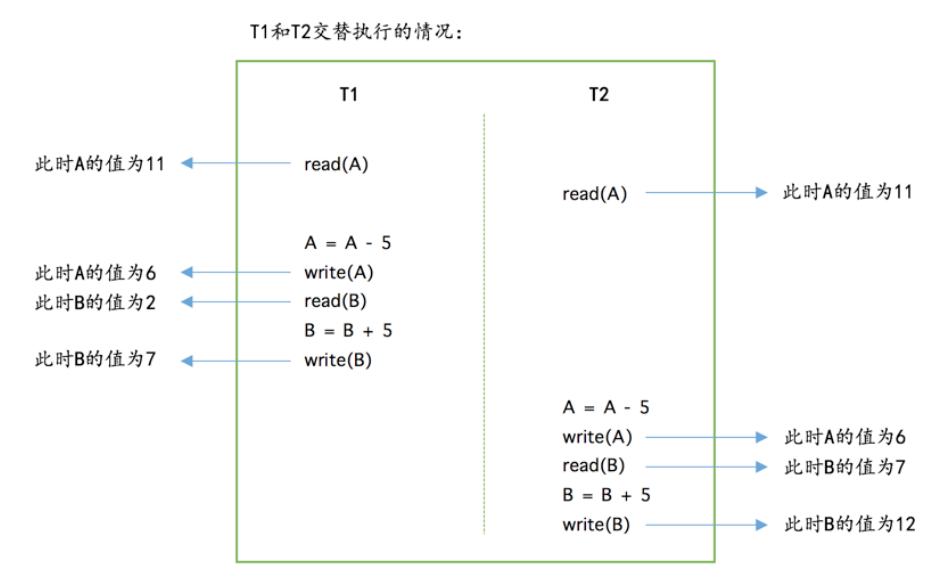 T1和T2交替执行的情况：

T1

T2

此时A的值为11 read(A)

read(A) 此时A的值为11

A = A - 5

此时A的值为6 write(A)

此时B的值为2 read(B)

B = B + 5

此时B的值为7 write(B)

A = A - 5

write(A) 此时A的值为6

read(B) 此时B的值为7

B = B + 5

write(B) 此时B的值为12